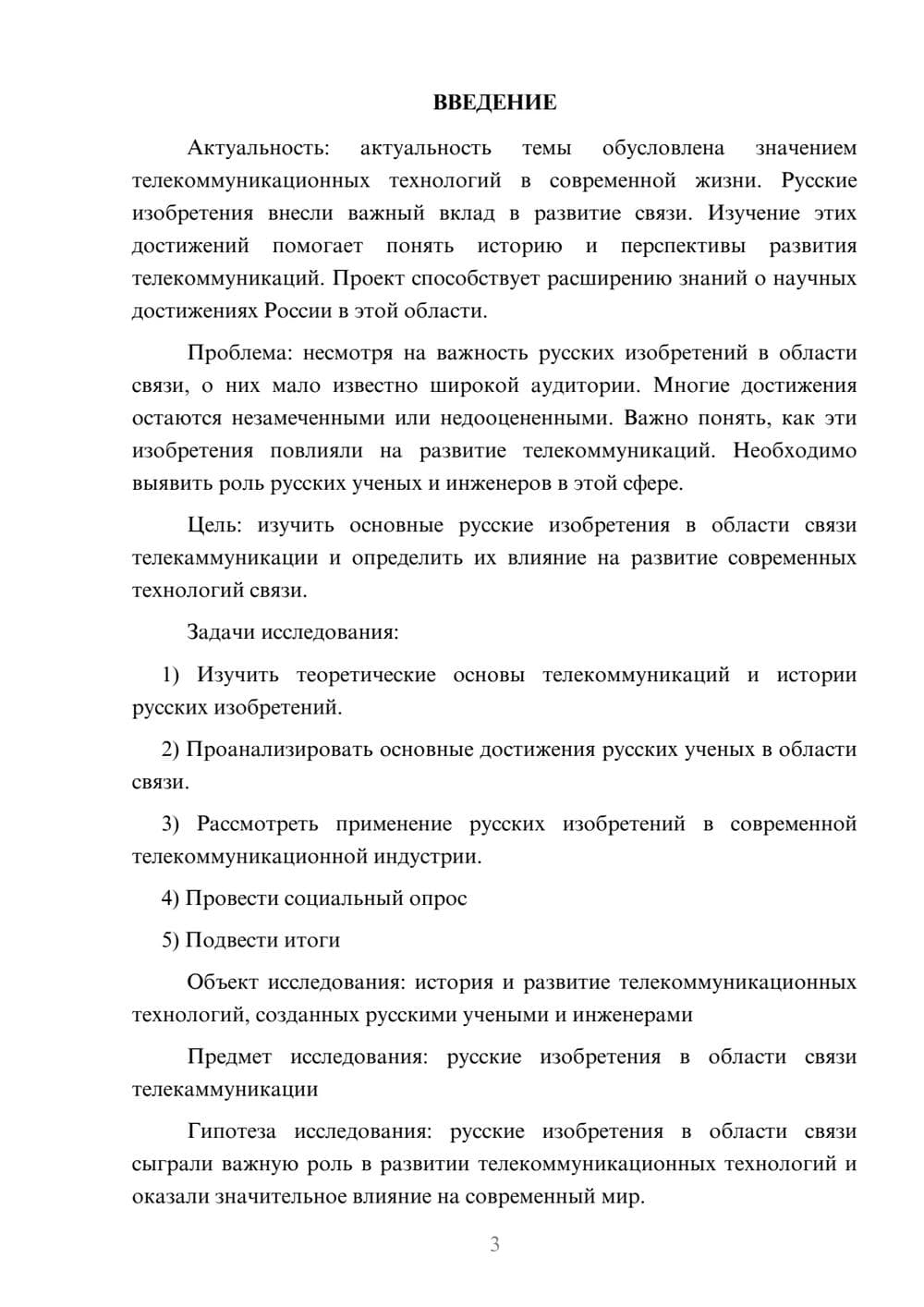 ВВЕДЕНИЕ

Актуальность: актуальность темы обусловлена значением телекоммуникационных технологий в современной жизни. Русские изобретения внесли важный вклад в развитие связи. Изучение этих достижений помогает понять историю и перспективы развития телекоммуникаций. Проект способствует расширению знаний о научных достижениях России в этой области.

Проблема: несмотря на важность русских изобретений в области связи, о них мало известно широкой аудитории. Многие достижения остаются незамеченными или недооцененными. Важно понять, как эти изобретения повлияли на развитие телекоммуникаций. Необходимо выявить роль русских ученых и инженеров в этой сфере.

Цель: изучить основные русские изобретения в области связи телекаммуникации и определить их влияние на развитие современных технологий связи.

Задачи исследования:

1) Изучить теоретические основы телекоммуникаций и истории русских изобретений.

2) Проанализировать основные достижения русских ученых в области связи.

3) Рассмотреть применение русских изобретений в современной телекоммуникационной индустрии.

4) Провести социальный опрос

5) Подвести итоги

Объект исследования: история и развитие телекоммуникационных технологий, созданных русскими учеными и инженерами

Предмет исследования: русские изобретения в области связи телекаммуникации

Гипотеза исследования: русские изобретения в области связи сыграли важную роль в развитии телекоммуникационных технологий и оказали значительное влияние на современный мир.

3